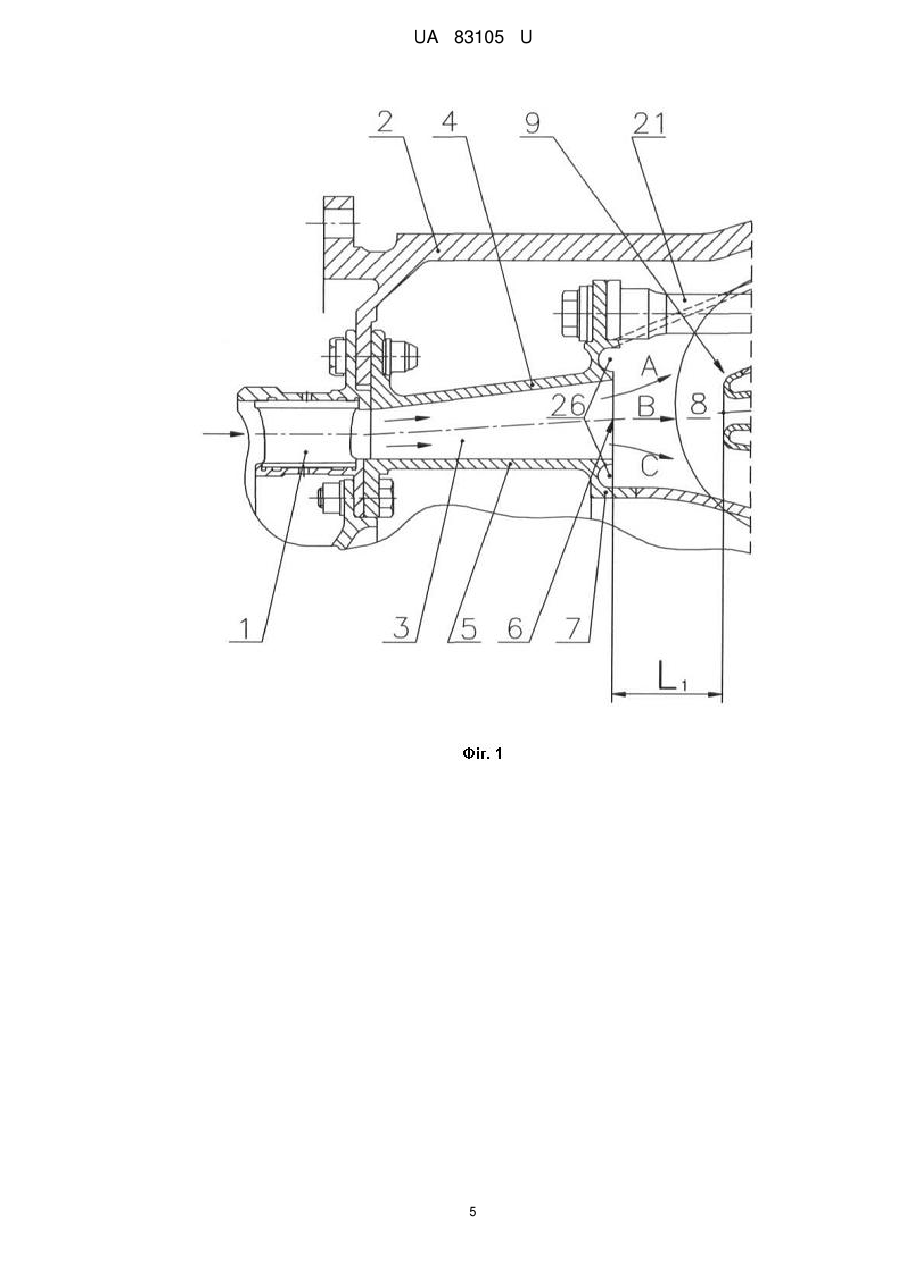 UA 83105 U

2 4 9 21

A
26 B 8
C

1 3 5 6 7

$L_1$

Фіг. 1

5